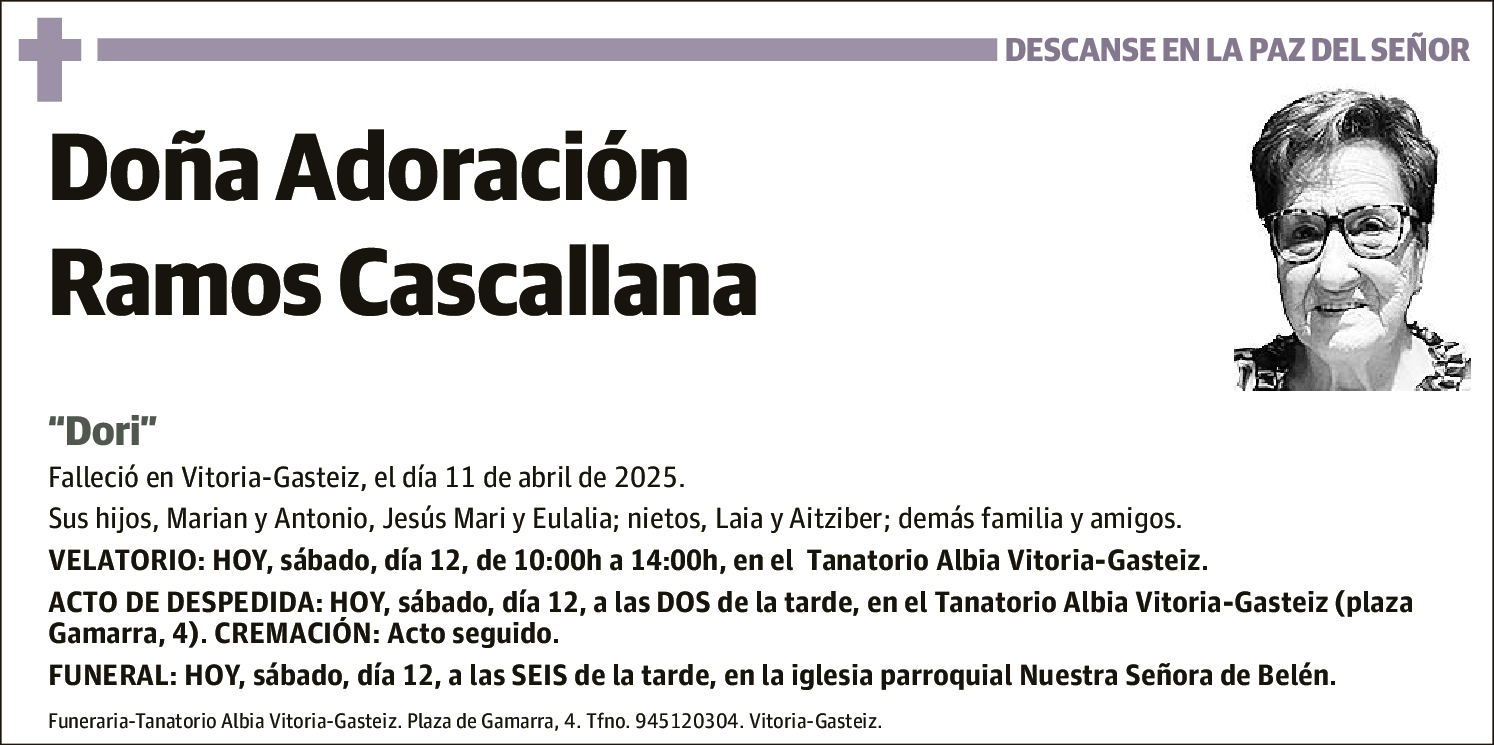 DESCANSE EN LA PAZ DEL SEÑOR

Doña Adoración Ramos Cascallana

"Dori"

Falleció en Vitoria-Gasteiz, el día 11 de abril de 2025.

Sus hijos, Marian y Antonio, Jesús Mari y Eulalia; nietos, Laia y Aitziber; demás familia y amigos.

VELATORIO: HOY, sábado, día 12, de 10:00h a 14:00h, en el Tanatorio Albia Vitoria-Gasteiz.

ACTO DE DESPEDIDA: HOY, sábado, día 12, a las DOS de la tarde, en el Tanatorio Albia Vitoria-Gasteiz (plaza Gamarra, 4). CREMACIÓN: Acto seguido.

FUNERAL: HOY, sábado, día 12, a las SEIS de la tarde, en la iglesia parroquial Nuestra Señora de Belén.

Funeraria-Tanatorio Albia Vitoria-Gasteiz. Plaza de Gamarra, 4. Tfno. 945120304. Vitoria-Gasteiz.